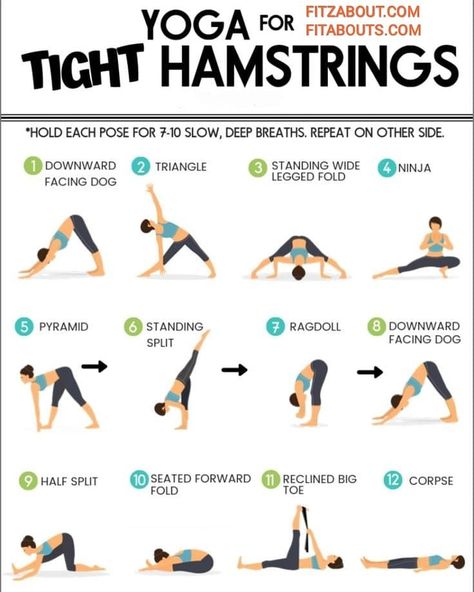 YOGA FOR TIGHT HAMSTRINGS

FITZABOUT.COM
FITABOUTS.COM

*HOLD EACH POSE FOR 7-10 SLOW, DEEP BREATHS. REPEAT ON OTHER SIDE.

1 DOWNWARD FACING DOG

2 TRIANGLE

3 STANDING WIDE LEGGED FOLD

4 NINJA

5 PYRAMID

6 STANDING SPLIT

7 RAGDOLL

8 DOWNWARD FACING DOG

9 HALF SPLIT

10 SEATED FORWARD FOLD

11 RECLINED BIG TOE

12 CORPSE